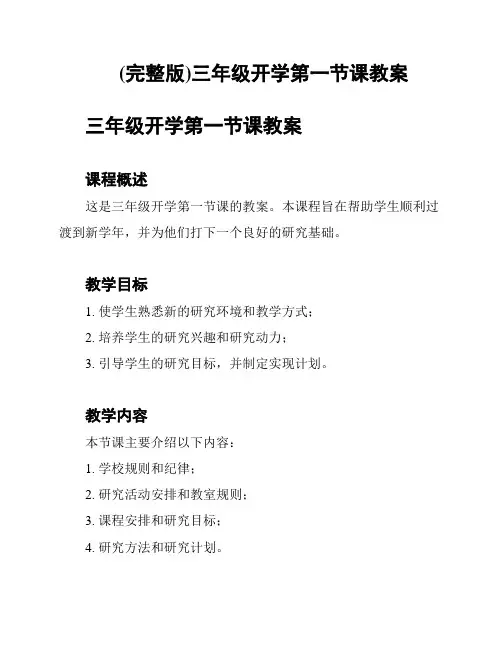 (完整版)三年级开学第一节课教案

三年级开学第一节课教案

课程概述

这是三年级开学第一节课的教案。本课程旨在帮助学生顺利过渡到新学年，并为他们打下一个良好的研究基础。

教学目标

1. 使学生熟悉新的研究环境和教学方式；

2. 培养学生的研究兴趣和研究动力；

3. 引导学生的研究目标，并制定实现计划。

教学内容

本节课主要介绍以下内容：

1. 学校规则和纪律；

2. 研究活动安排和教室规则；

3. 课程安排和研究目标；

4. 研究方法和研究计划。